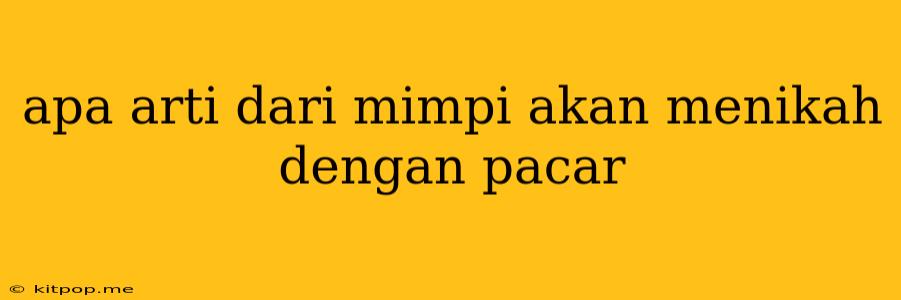 apa arti dari mimpi akan menikah dengan pacar

© kitpop.me